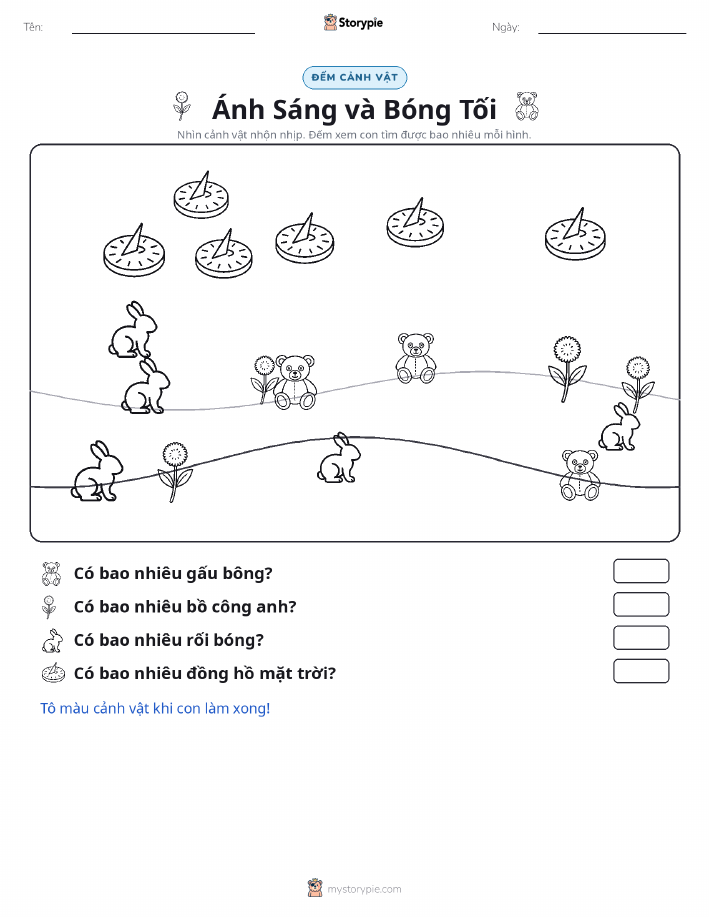 Tên:

Storypie

Ngày:

ĐẾM CẢNH VẬT

Ánh Sáng và Bóng Tối

Nhìn cảnh vật nhộn nhịp. Đếm xem con tìm được bao nhiêu mỗi hình.

Có bao nhiêu gấu bông?

Có bao nhiêu bồ công anh?

Có bao nhiêu rối bóng?

Có bao nhiêu đồng hồ mặt trời?

Tô màu cảnh vật khi con làm xong!

mystorypie.com